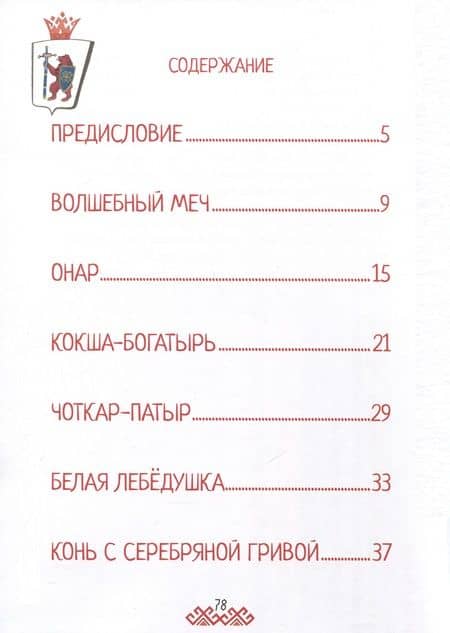 СОДЕРЖАНИЕ

ПРЕДИСЛОВИЕ 5

ВОЛШЕБНЫЙ МЕЧ 9

ОНАР 15

КОКША-БОГАТЫРЬ 21

ЧОТКАР-ПАТЫР 29

БЕЛАЯ ЛЕБЁДУШКА 33

КОНЬ С СЕРЕБРЯНОЙ ГРИВОЙ 37

78